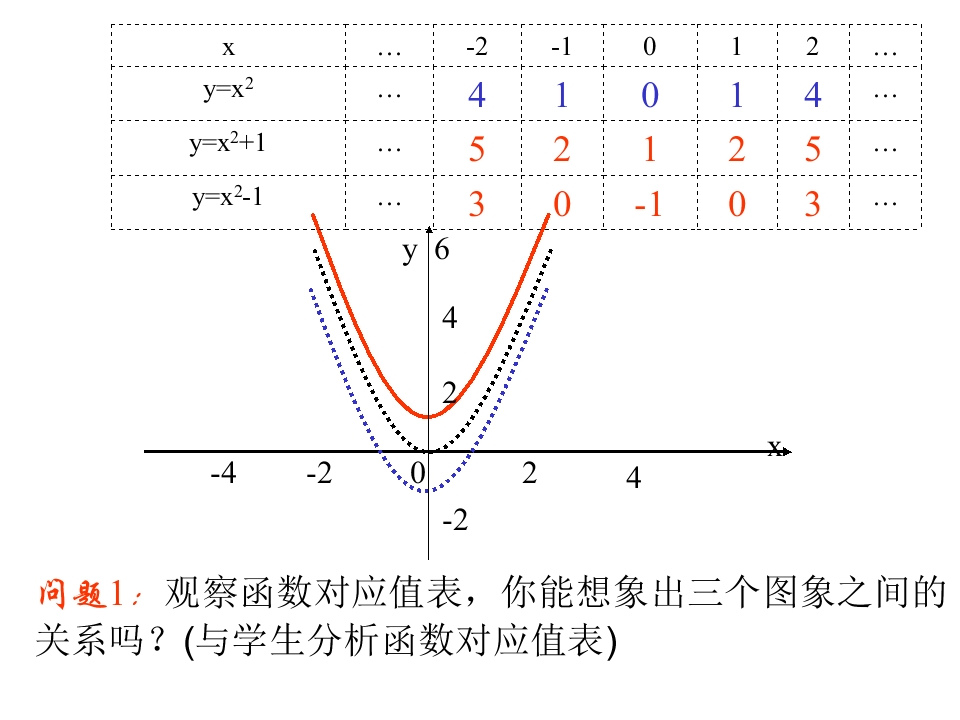 | x | … | -2 | -1 | 0 | 1 | 2 | … |
|---|---|---|---|---|---|---|---|
| $y=x^2$ | … | 4 | 1 | 0 | 1 | 4 | … |
| $y=x^2+1$ | … | 5 | 2 | 1 | 2 | 5 | … |
| $y=x^2-1$ | … | 3 | 0 | -1 | 0 | 3 | … |

y 6
4
2
x
-4 -2 0 2 4
-2

问题1：观察函数对应值表，你能想象出三个图象之间的关系吗？(与学生分析函数对应值表)